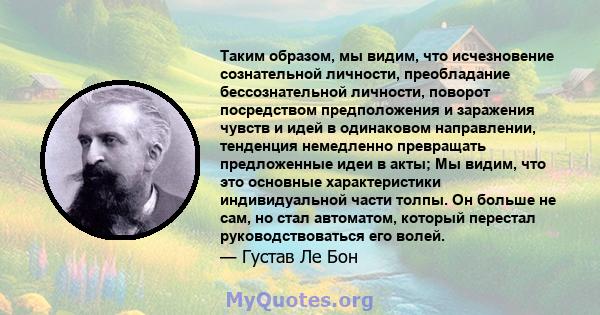 Таким образом, мы видим, что исчезновение сознательной личности, преобладание бессознательной личности, поворот посредством предположения и заражения чувств и идей в одинаковом направлении, тенденция немедленно превращать предложенные идеи в акты; Мы видим, что это основные характеристики индивидуальной части толпы. Он больше не сам, но стал автоматом, который перестал руководствоваться его волей.
— Густав Ле Бон

MyQuotes.org